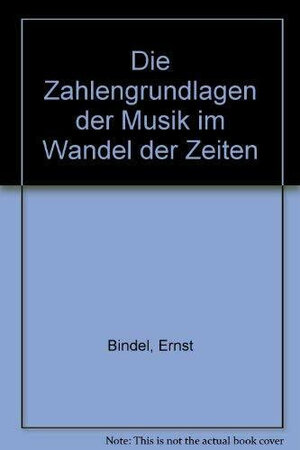 Die Zahlengrundlagen der Musik im Wandel der Zeiten

Bindel, Ernst

Note: This is not the actual book cover